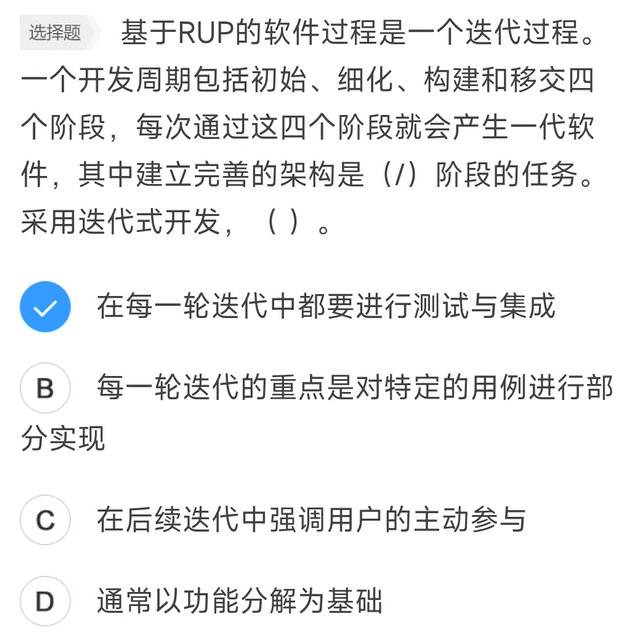 选择题 基于RUP的软件过程是一个迭代过程。一个开发周期包括初始、细化、构建和移交四个阶段，每次通过这四个阶段就会产生一代软件，其中建立完善的架构是（/）阶段的任务。采用迭代式开发，（ ）。

在每一轮迭代中都要进行测试与集成

B 每一轮迭代的重点是对特定的用例进行部分实现

C 在后续迭代中强调用户的主动参与

D 通常以功能分解为基础